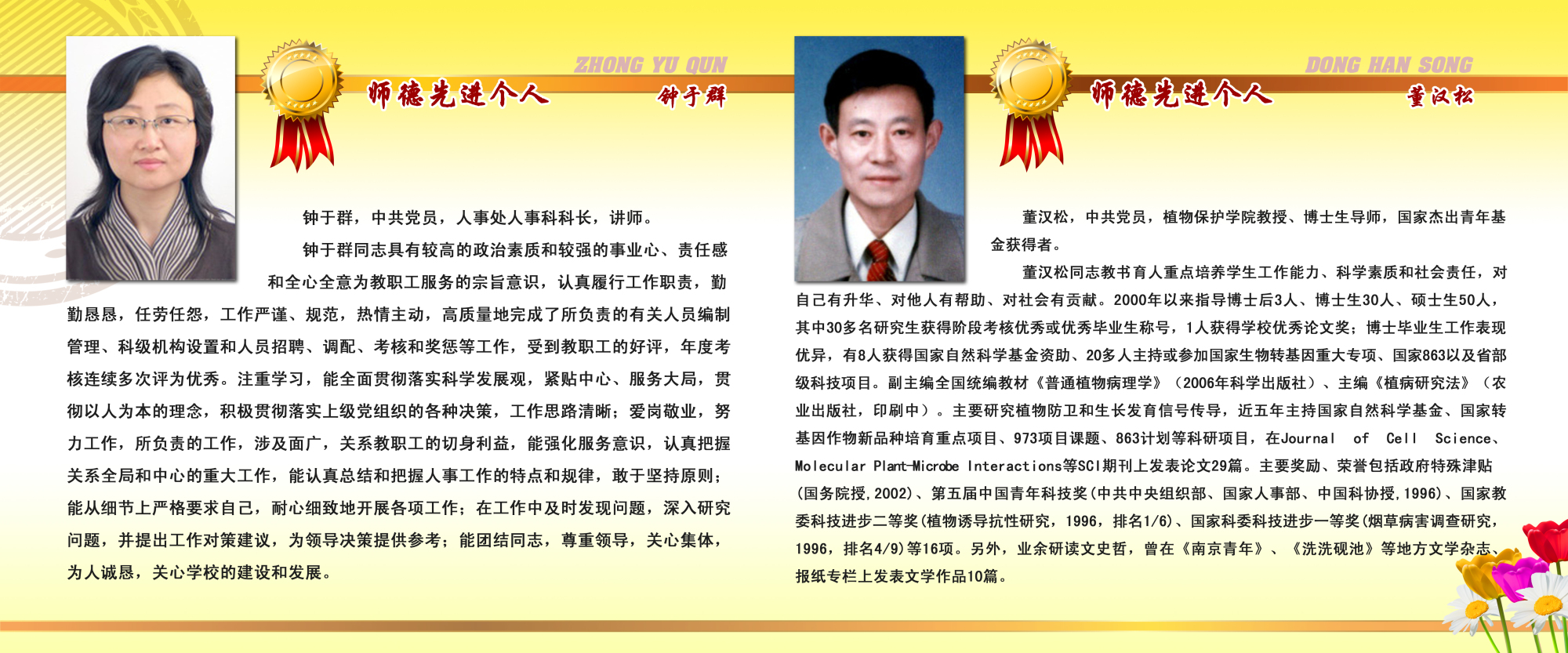 ZHONG YU QUN

师德先进个人 钟于群

钟于群，中共党员，人事处人事科科长，讲师。

钟于群同志具有较高的政治素质和较强的事业心、责任感和全心全意为教职工服务的宗旨意识，认真履行工作职责，勤勤恳恳，任劳任怨，工作严谨、规范，热情主动，高质量地完成了所负责的有关人员编制管理、科级机构设置和人员招聘、调配、考核和奖惩等工作，受到教职工的好评，年度考核连续多次评为优秀。注重学习，能全面贯彻落实科学发展观，紧贴中心、服务大局，贯彻以人为本的理念，积极贯彻落实上级党组织的各种决策，工作思路清晰；爱岗敬业，努力工作，所负责的工作，涉及面广，关系教职工的切身利益，能强化服务意识，认真把握关系全局和中心的重大工作，能认真总结和把握人事工作的特点和规律，敢于坚持原则；能从细节上严格要求自己，耐心细致地开展各项工作；在工作中及时发现问题，深入研究问题，并提出工作对策建议，为领导决策提供参考；能团结同志，尊重领导，关心集体，为人诚恳，关心学校的建设和发展。

DONG HAN SONG

师德先进个人 董汉松

董汉松，中共党员，植物保护学院教授、博士生导师，国家杰出青年基金获得者。

董汉松同志教书育人重点培养学生工作能力、科学素质和社会责任，对自己有升华、对他人有帮助、对社会有贡献。2000年以来指导博士后3人、博士生30人、硕士生50人，其中30多名研究生获得阶段考核优秀或优秀毕业生称号，1人获得学校优秀论文奖；博士毕业生工作表现优异，有8人获得国家自然科学基金资助、20多人主持或参加国家生物转基因重大专项、国家863以及省部级科技项目。副主编全国统编教材《普通植物病理学》（2006年科学出版社）、主编《植病研究法》（农业出版社，印刷中）。主要研究植物防卫和生长发育信号传导，近五年主持国家自然科学基金、国家转基因作物新品种培育重点项目、973项目课题、863计划等科研项目，在Journal of Cell Science、Molecular Plant-Microbe Interactions等SCI期刊上发表论文29篇。主要奖励、荣誉包括政府特殊津贴(国务院授,2002)、第五届中国青年科技奖(中共中央组织部、国家人事部、中国科协授,1996)、国家教委科技进步二等奖(植物诱导抗性研究，1996，排名1/6)、国家科委科技进步一等奖(烟草病害调查研究，1996，排名4/9)等16项。另外，业余研读文史哲，曾在《南京青年》、《洗洗砚池》等地方文学杂志、报纸专栏上发表文学作品10篇。